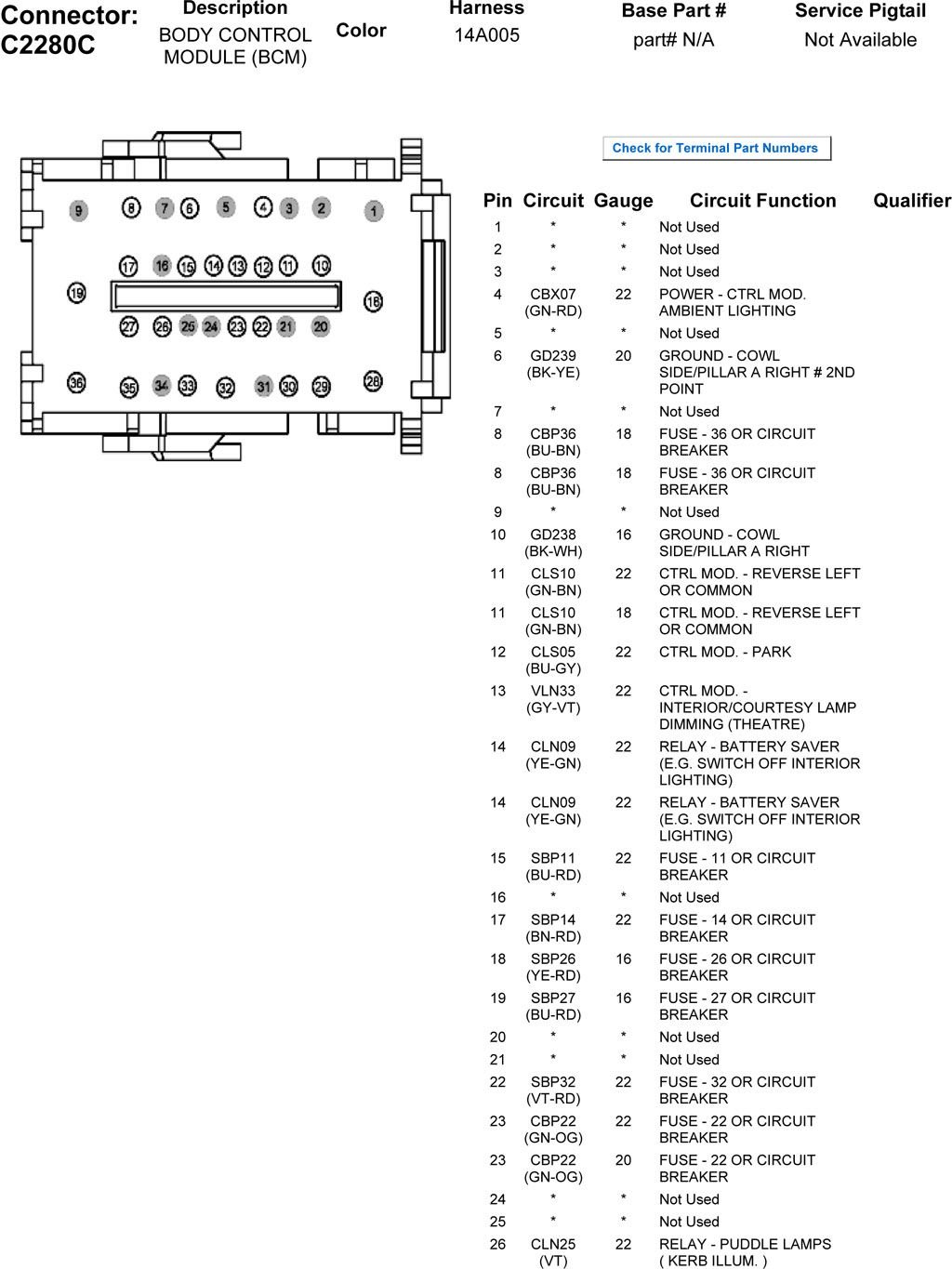 Connector: C2280C

| Description | Color | Harness | Base Part # | Service Pigtail |
|---|---|---|---|---|
| BODY CONTROL MODULE (BCM) | | 14A005 | part# N/A | Not Available |

9 8 7 6 5 4 3 2 1
17 16 15 14 13 12 11 10
19 18
27 26 25 24 23 22 21 20
36 35 34 33 32 31 30 29 28

Check for Terminal Part Numbers

| Pin | Circuit | Gauge | Circuit Function | Qualifier |
|---|---|---|---|---|
| 1 | * | * | Not Used | |
| 2 | * | * | Not Used | |
| 3 | * | * | Not Used | |
| 4 | CBX07 (GN-RD) | 22 | POWER - CTRL MOD. AMBIENT LIGHTING | |
| 5 | * | * | Not Used | |
| 6 | GD239 (BK-YE) | 20 | GROUND - COWL SIDE/PILLAR A RIGHT # 2ND POINT | |
| 7 | * | * | Not Used | |
| 8 | CBP36 (BU-BN) | 18 | FUSE - 36 OR CIRCUIT BREAKER | |
| 8 | CBP36 (BU-BN) | 18 | FUSE - 36 OR CIRCUIT BREAKER | |
| 9 | * | * | Not Used | |
| 10 | GD238 (BK-WH) | 16 | GROUND - COWL SIDE/PILLAR A RIGHT | |
| 11 | CLS10 (GN-BN) | 22 | CTRL MOD. - REVERSE LEFT OR COMMON | |
| 11 | CLS10 (GN-BN) | 18 | CTRL MOD. - REVERSE LEFT OR COMMON | |
| 12 | CLS05 (BU-GY) | 22 | CTRL MOD. - PARK | |
| 13 | VLN33 (GY-VT) | 22 | CTRL MOD. - INTERIOR/COURTESY LAMP DIMMING (THEATRE) | |
| 14 | CLN09 (YE-GN) | 22 | RELAY - BATTERY SAVER (E.G. SWITCH OFF INTERIOR LIGHTING) | |
| 14 | CLN09 (YE-GN) | 22 | RELAY - BATTERY SAVER (E.G. SWITCH OFF INTERIOR LIGHTING) | |
| 15 | SBP11 (BU-RD) | 22 | FUSE - 11 OR CIRCUIT BREAKER | |
| 16 | * | * | Not Used | |
| 17 | SBP14 (BN-RD) | 22 | FUSE - 14 OR CIRCUIT BREAKER | |
| 18 | SBP26 (YE-RD) | 16 | FUSE - 26 OR CIRCUIT BREAKER | |
| 19 | SBP27 (BU-RD) | 16 | FUSE - 27 OR CIRCUIT BREAKER | |
| 20 | * | * | Not Used | |
| 21 | * | * | Not Used | |
| 22 | SBP32 (VT-RD) | 22 | FUSE - 32 OR CIRCUIT BREAKER | |
| 23 | CBP22 (GN-OG) | 22 | FUSE - 22 OR CIRCUIT BREAKER | |
| 23 | CBP22 (GN-OG) | 20 | FUSE - 22 OR CIRCUIT BREAKER | |
| 24 | * | * | Not Used | |
| 25 | * | * | Not Used | |
| 26 | CLN25 (VT) | 22 | RELAY - PUDDLE LAMPS ( KERB ILLUM. ) | |